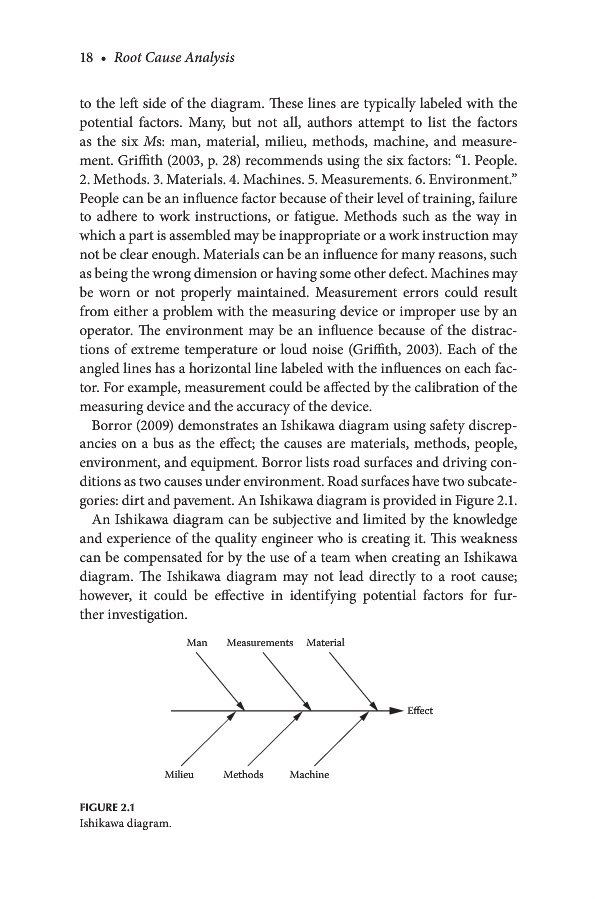 18 • Root Cause Analysis

to the left side of the diagram. These lines are typically labeled with the potential factors. Many, but not all, authors attempt to list the factors as the six Ms: man, material, milieu, methods, machine, and measurement. Griffith (2003, p. 28) recommends using the six factors: "1. People. 2. Methods. 3. Materials. 4. Machines. 5. Measurements. 6. Environment." People can be an influence factor because of their level of training, failure to adhere to work instructions, or fatigue. Methods such as the way in which a part is assembled may be inappropriate or a work instruction may not be clear enough. Materials can be an influence for many reasons, such as being the wrong dimension or having some other defect. Machines may be worn or not properly maintained. Measurement errors could result from either a problem with the measuring device or improper use by an operator. The environment may be an influence because of the distractions of extreme temperature or loud noise (Griffith, 2003). Each of the angled lines has a horizontal line labeled with the influences on each factor. For example, measurement could be affected by the calibration of the measuring device and the accuracy of the device.

Borror (2009) demonstrates an Ishikawa diagram using safety discrepancies on a bus as the effect; the causes are materials, methods, people, environment, and equipment. Borror lists road surfaces and driving conditions as two causes under environment. Road surfaces have two subcategories: dirt and pavement. An Ishikawa diagram is provided in Figure 2.1.

An Ishikawa diagram can be subjective and limited by the knowledge and experience of the quality engineer who is creating it. This weakness can be compensated for by the use of a team when creating an Ishikawa diagram. The Ishikawa diagram may not lead directly to a root cause; however, it could be effective in identifying potential factors for further investigation.

Man Measurements Material

Effect

Milieu Methods Machine

FIGURE 2.1
Ishikawa diagram.